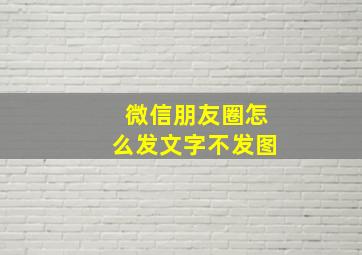 微信朋友圈怎么发文字不发图